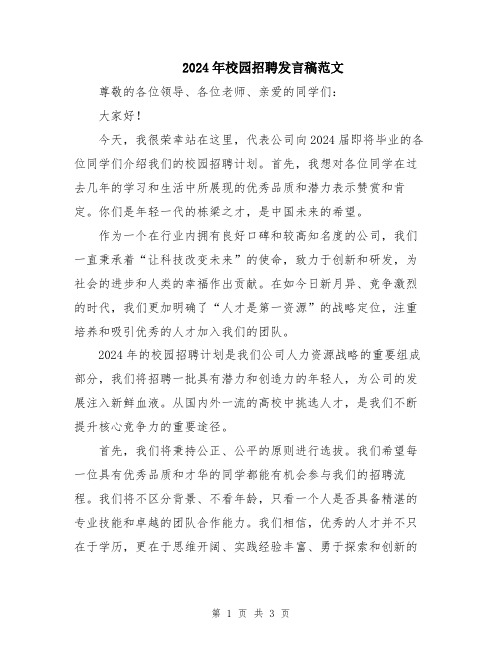 2024年校园招聘发言稿范文

尊敬的各位领导、各位老师、亲爱的同学们：

大家好！

今天，我很荣幸站在这里，代表公司向2024届即将毕业的各位同学们介绍我们的校园招聘计划。首先，我想对各位同学在过去几年的学习和生活中所展现的优秀品质和潜力表示赞赏和肯定。你们是年轻一代的栋梁之才，是中国未来的希望。

作为一个在行业内拥有良好口碑和较高知名度的公司，我们一直秉承着“让科技改变未来”的使命，致力于创新和研发，为社会的进步和人类的幸福作出贡献。在如今日新月异、竞争激烈的时代，我们更加明确了“人才是第一资源”的战略定位，注重培养和吸引优秀的人才加入我们的团队。

2024年的校园招聘计划是我们公司人力资源战略的重要组成部分，我们将招聘一批具有潜力和创造力的年轻人，为公司的发展注入新鲜血液。从国内外一流的高校中挑选人才，是我们不断提升核心竞争力的重要途径。

首先，我们将秉持公正、公平的原则进行选拔。我们希望每一位具有优秀品质和才华的同学都能有机会参与我们的招聘流程。我们将不区分背景、不看年龄，只看一个人是否具备精湛的专业技能和卓越的团队合作能力。我们相信，优秀的人才并不只在于学历，更在于思维开阔、实践经验丰富、勇于探索和创新的

第 1 页 共 3 页